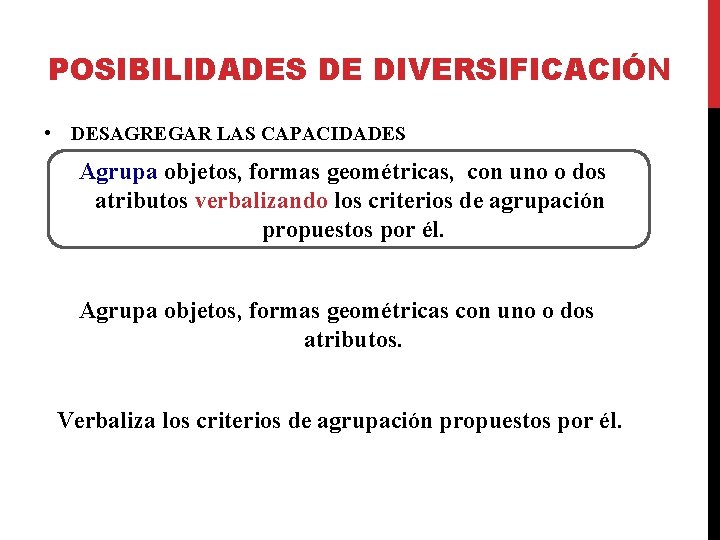 POSIBILIDADES DE DIVERSIFICACIÓN

• DESAGREGAR LAS CAPACIDADES

Agrupa objetos, formas geométricas, con uno o dos atributos verbalizando los criterios de agrupación propuestos por él.

Agrupa objetos, formas geométricas con uno o dos atributos.

Verbaliza los criterios de agrupación propuestos por él.